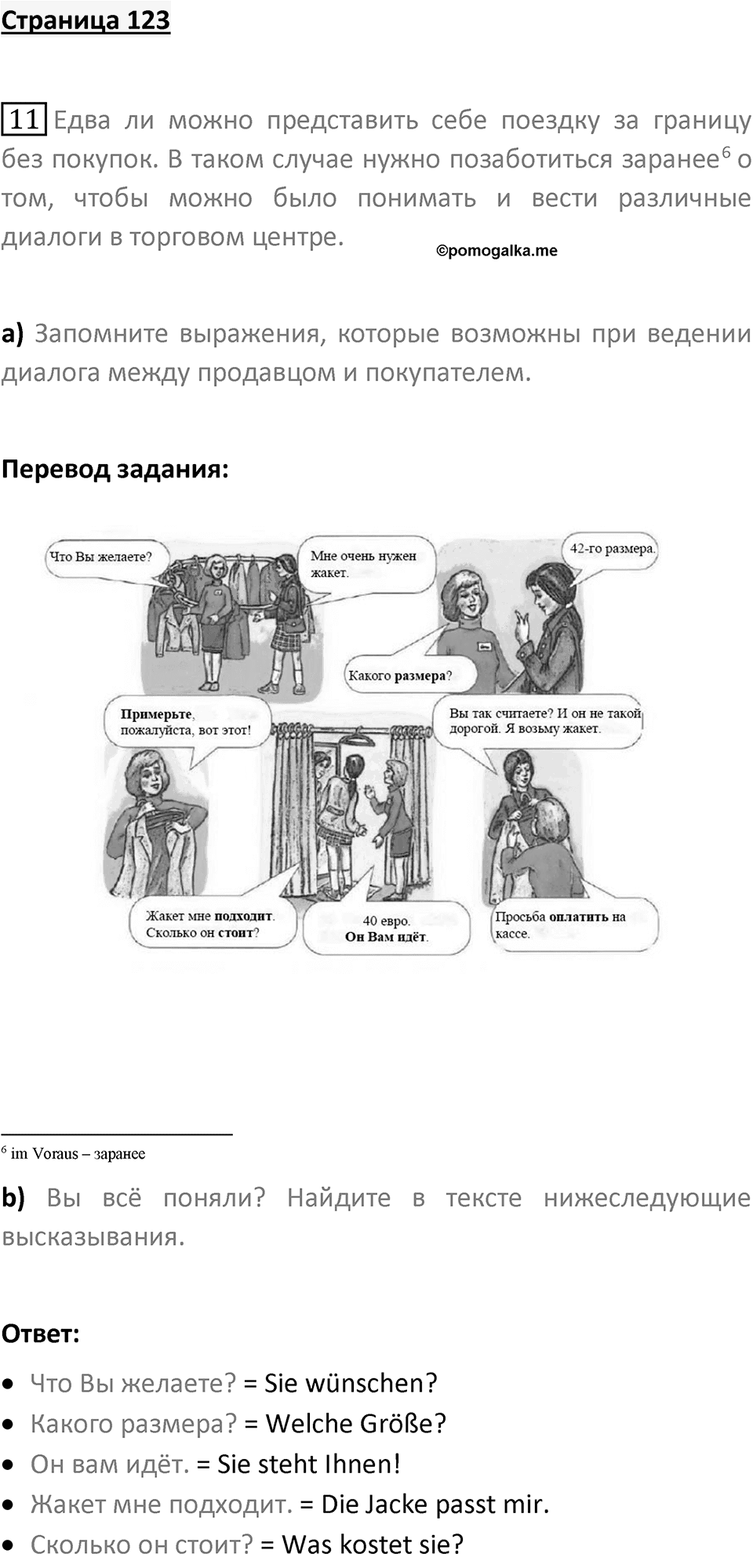 Страница 123

11 Едва ли можно представить себе поездку за границу без покупок. В таком случае нужно позаботиться заранее$^6$ о том, чтобы можно было понимать и вести различные диалоги в торговом центре.

©pomogalka.me

a) Запомните выражения, которые возможны при ведении диалога между продавцом и покупателем.

Перевод задания:

Что Вы желаете?

Мне очень нужен жакет.

42-го размера.

Какого размера?

Примерьте, пожалуйста, вот этот!

Вы так считаете? И он не такой дорогой. Я возьму жакет.

Жакет мне подходит. Сколько он стоит?

40 евро. Он Вам идёт.

Просьба оплатить на кассе.

$^6$ im Voraus – заранее

b) Вы всё поняли? Найдите в тексте нижеследующие высказывания.

Ответ:

• Что Вы желаете? = Sie wünschen?
• Какого размера? = Welche Größe?
• Он вам идёт. = Sie steht Ihnen!
• Жакет мне подходит. = Die Jacke passt mir.
• Сколько он стоит? = Was kostet sie?